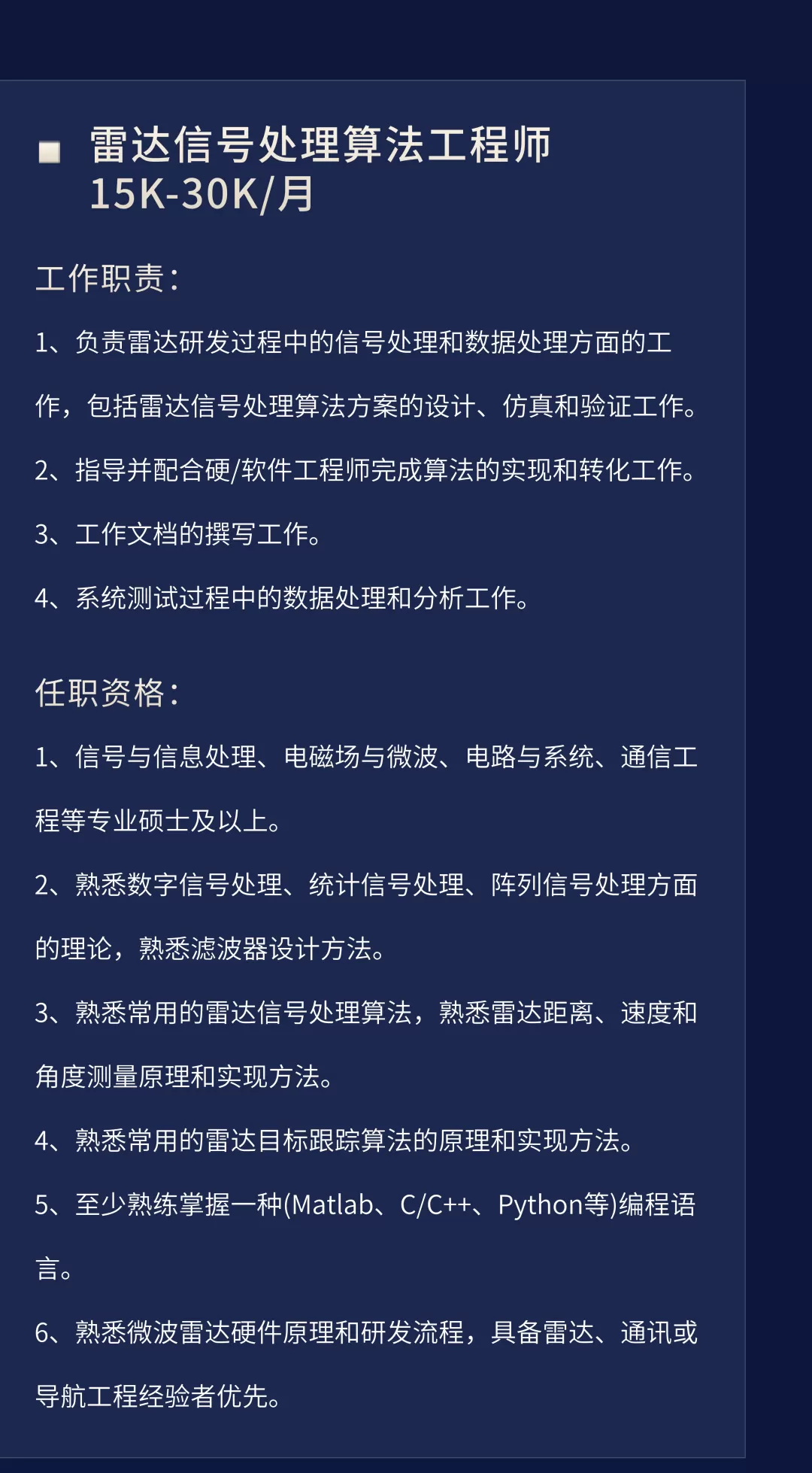 雷达信号处理算法工程师
15K-30K/月

工作职责：

1、负责雷达研发过程中的信号处理和数据处理方面的工作，包括雷达信号处理算法方案的设计、仿真和验证工作。

2、指导并配合硬/软件工程师完成算法的实现和转化工作。

3、工作文档的撰写工作。

4、系统测试过程中的数据处理和分析工作。

任职资格：

1、信号与信息处理、电磁场与微波、电路与系统、通信工程等专业硕士及以上。

2、熟悉数字信号处理、统计信号处理、阵列信号处理方面的理论，熟悉滤波器设计方法。

3、熟悉常用的雷达信号处理算法，熟悉雷达距离、速度和角度测量原理和实现方法。

4、熟悉常用的雷达目标跟踪算法的原理和实现方法。

5、至少熟练掌握一种(Matlab、C/C++、Python等)编程语言。

6、熟悉微波雷达硬件原理和研发流程，具备雷达、通讯或导航工程经验者优先。